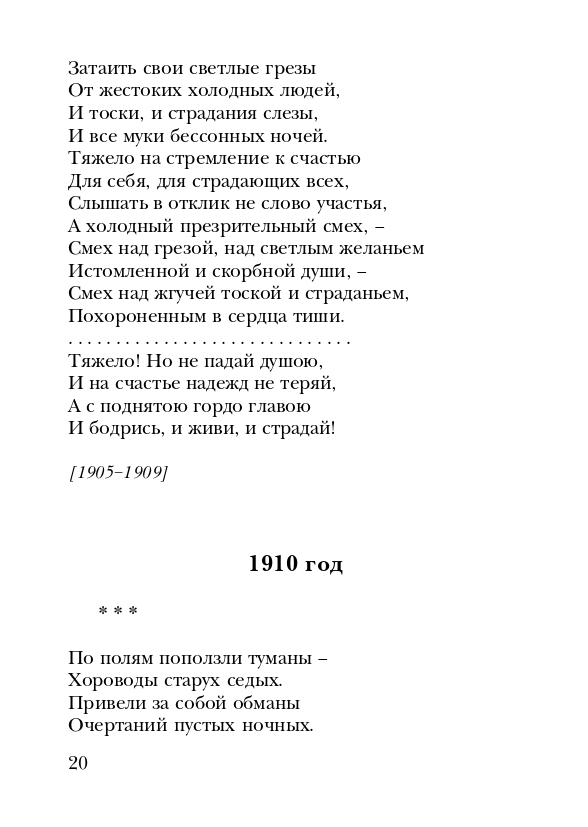 Затаить свои светлые грезы
От жестоких холодных людей,
И тоски, и страдания слезы,
И все муки бессонных ночей.
Тяжело на стремление к счастью
Для себя, для страдающих всех,
Слышать в отклик не слово участья,
А холодный презрительный смех, –
Смех над грезой, над светлым желаньем
Истомленной и скорбной души, –
Смех над жгучей тоской и страданьем,
Похороненным в сердца тиши.
. . . . . . . . . . . . . . . . . . . . . . . . . . . . . .
Тяжело! Но не падай душою,
И на счастье надежд не теряй,
А с поднятою гордо главою
И бодрись, и живи, и страдай!

[1905–1909]

1910 год

* * *

По полям поползли туманы –
Хороводы старух седых.
Привели за собой обманы
Очертаний пустых ночных.

20